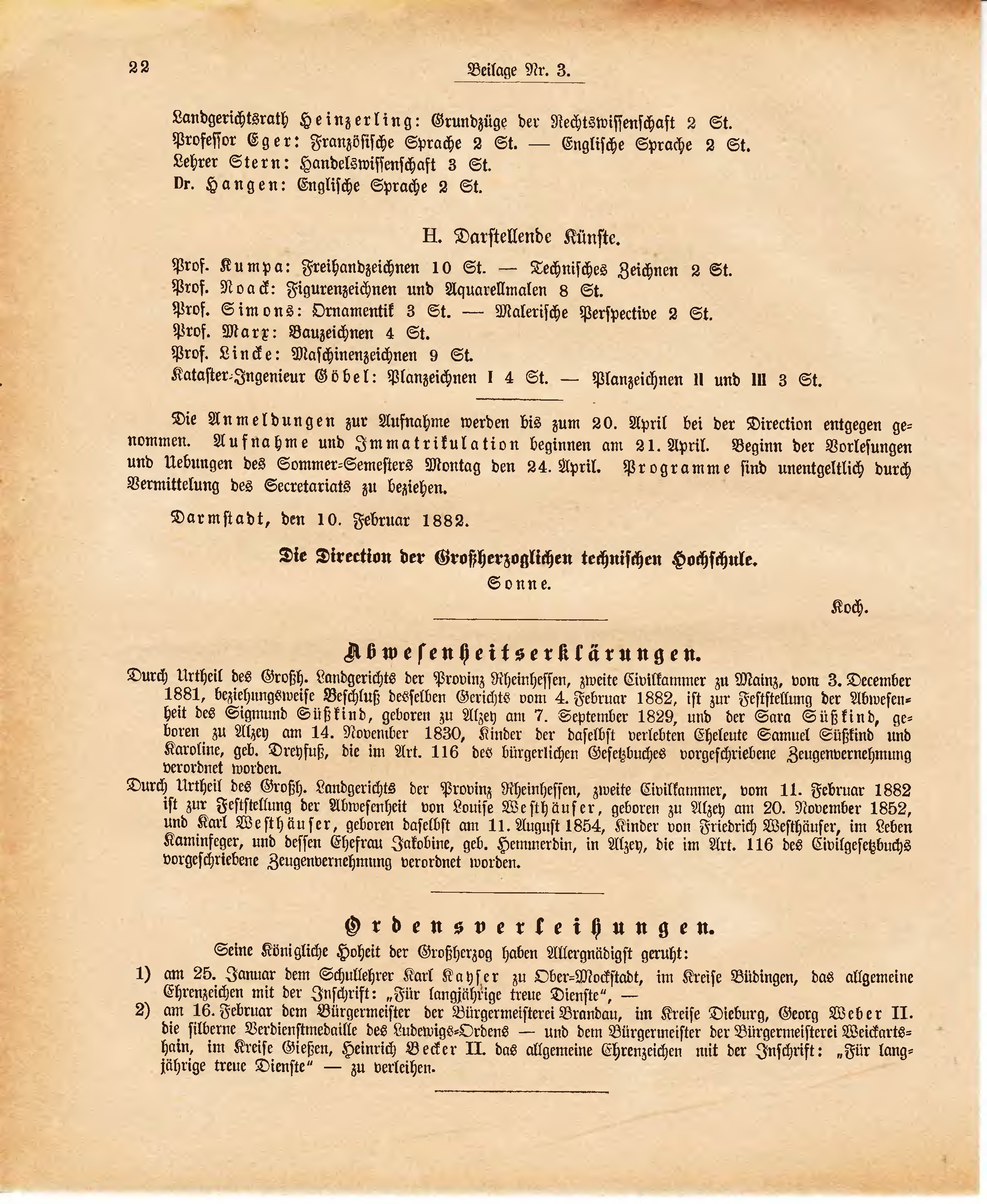 22

Beilage Nr. 3.

Landgerichtsrath Heinzerling: Grundzüge der Rechtswissenschaft 2 St.
Professor Eger: Französische Sprache 2 St. — Englische Sprache 2 St.
Lehrer Stern: Handelswissenschaft 3 St.
Dr. Hangen: Englische Sprache 2 St.

H. Darstellende Künste.

Prof. Kumpa: Freihandzeichnen 10 St. — Technisches Zeichnen 2 St.
Prof. Noack: Figurenzeichnen und Aquarellmalen 8 St.
Prof. Simons: Ornamentik 3 St. — Malerische Perspective 2 St.
Prof. Marx: Bauzeichnen 4 St.
Prof. Lincke: Maschinenzeichnen 9 St.
Kataster-Ingenieur Göbel: Planzeichnen I 4 St. — Planzeichnen II und III 3 St.

Die Anmeldungen zur Aufnahme werden bis zum 20. April bei der Direction entgegen genommen. Aufnahme und Immatrikulation beginnen am 21. April. Beginn der Vorlesungen und Uebungen des Sommer-Semesters Montag den 24. April. Programme sind unentgeltlich durch Vermittelung des Secretariats zu beziehen.

Darmstadt, den 10. Februar 1882.

Die Direction der Großherzoglichen technischen Hochschule.
Sonne.

Koch.

Abwesenheitserklärungen.

Durch Urtheil des Großh. Landgerichts der Provinz Rheinhessen, zweite Civilkammer zu Mainz, vom 3. December 1881, beziehungsweise Beschluß desselben Gerichts vom 4. Februar 1882, ist zur Feststellung der Abwesenheit des Sigmund Süßkind, geboren zu Alzey am 7. September 1829, und der Sara Süßkind, geboren zu Alzey am 14. November 1830, Kinder der daselbst verlebten Eheleute Samuel Süßkind und Karoline, geb. Dreyfuß, die im Art. 116 des bürgerlichen Gesetzbuches vorgeschriebene Zeugenvernehmung verordnet worden.

Durch Urtheil des Großh. Landgerichts der Provinz Rheinhessen, zweite Civilkammer, vom 11. Februar 1882 ist zur Feststellung der Abwesenheit von Louise Westhäuser, geboren zu Alzey am 20. November 1852, und Karl Westhäuser, geboren daselbst am 11. August 1854, Kinder von Friedrich Westhäuser, im Leben Kaminfeger, und dessen Ehefrau Jakobine, geb. Hemmerdin, in Alzey, die im Art. 116 des Civilgesetzbuchs vorgeschriebene Zeugenvernehmung verordnet worden.

Ordensverleihungen.

Seine Königliche Hoheit der Großherzog haben Allergnädigst geruht:

1) am 25. Januar dem Schullehrer Karl Kayser zu Ober-Mockstadt, im Kreise Büdingen, das allgemeine Ehrenzeichen mit der Inschrift: „Für langjährige treue Dienste“, —

2) am 16. Februar dem Bürgermeister der Bürgermeisterei Brandau, im Kreise Dieburg, Georg Weber II. die silberne Verdienstmedaille des Ludewigs-Ordens — und dem Bürgermeister der Bürgermeisterei Weickartshain, im Kreise Gießen, Heinrich Becker II. das allgemeine Ehrenzeichen mit der Inschrift: „Für langjährige treue Dienste“ — zu verleihen.